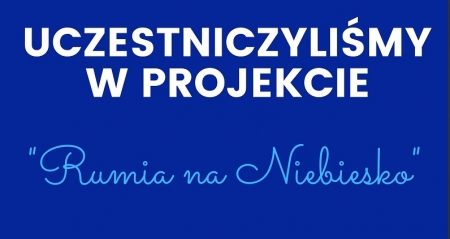 UCZESTNICZYLIŚMY W PROJEKCIE

"Rumia na Niebiesko"